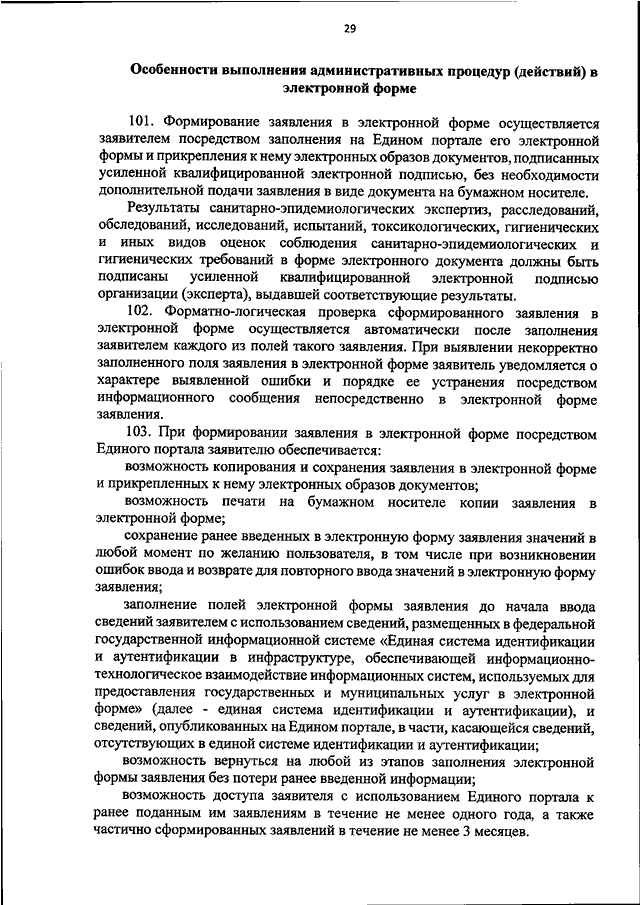 29

Особенности выполнения административных процедур (действий) в электронной форме

101. Формирование заявления в электронной форме осуществляется заявителем посредством заполнения на Едином портале его электронной формы и прикрепления к нему электронных образов документов, подписанных усиленной квалифицированной электронной подписью, без необходимости дополнительной подачи заявления в виде документа на бумажном носителе.

Результаты санитарно-эпидемиологических экспертиз, расследований, обследований, исследований, испытаний, токсикологических, гигиенических и иных видов оценок соблюдения санитарно-эпидемиологических и гигиенических требований в форме электронного документа должны быть подписаны усиленной квалифицированной электронной подписью организации (эксперта), выдавшей соответствующие результаты.

102. Форматно-логическая проверка сформированного заявления в электронной форме осуществляется автоматически после заполнения заявителем каждого из полей такого заявления. При выявлении некорректно заполненного поля заявления в электронной форме заявитель уведомляется о характере выявленной ошибки и порядке ее устранения посредством информационного сообщения непосредственно в электронной форме заявления.

103. При формировании заявления в электронной форме посредством Единого портала заявителю обеспечивается:

возможность копирования и сохранения заявления в электронной форме и прикрепленных к нему электронных образов документов;

возможность печати на бумажном носителе копии заявления в электронной форме;

сохранение ранее введенных в электронную форму заявления значений в любой момент по желанию пользователя, в том числе при возникновении ошибок ввода и возврате для повторного ввода значений в электронную форму заявления;

заполнение полей электронной формы заявления до начала ввода сведений заявителем с использованием сведений, размещенных в федеральной государственной информационной системе «Единая система идентификации и аутентификации в инфраструктуре, обеспечивающей информационно-технологическое взаимодействие информационных систем, используемых для предоставления государственных и муниципальных услуг в электронной форме» (далее - единая система идентификации и аутентификации), и сведений, опубликованных на Едином портале, в части, касающейся сведений, отсутствующих в единой системе идентификации и аутентификации;

возможность вернуться на любой из этапов заполнения электронной формы заявления без потери ранее введенной информации;

возможность доступа заявителя с использованием Единого портала к ранее поданным им заявлениям в течение не менее одного года, а также частично сформированных заявлений в течение не менее 3 месяцев.